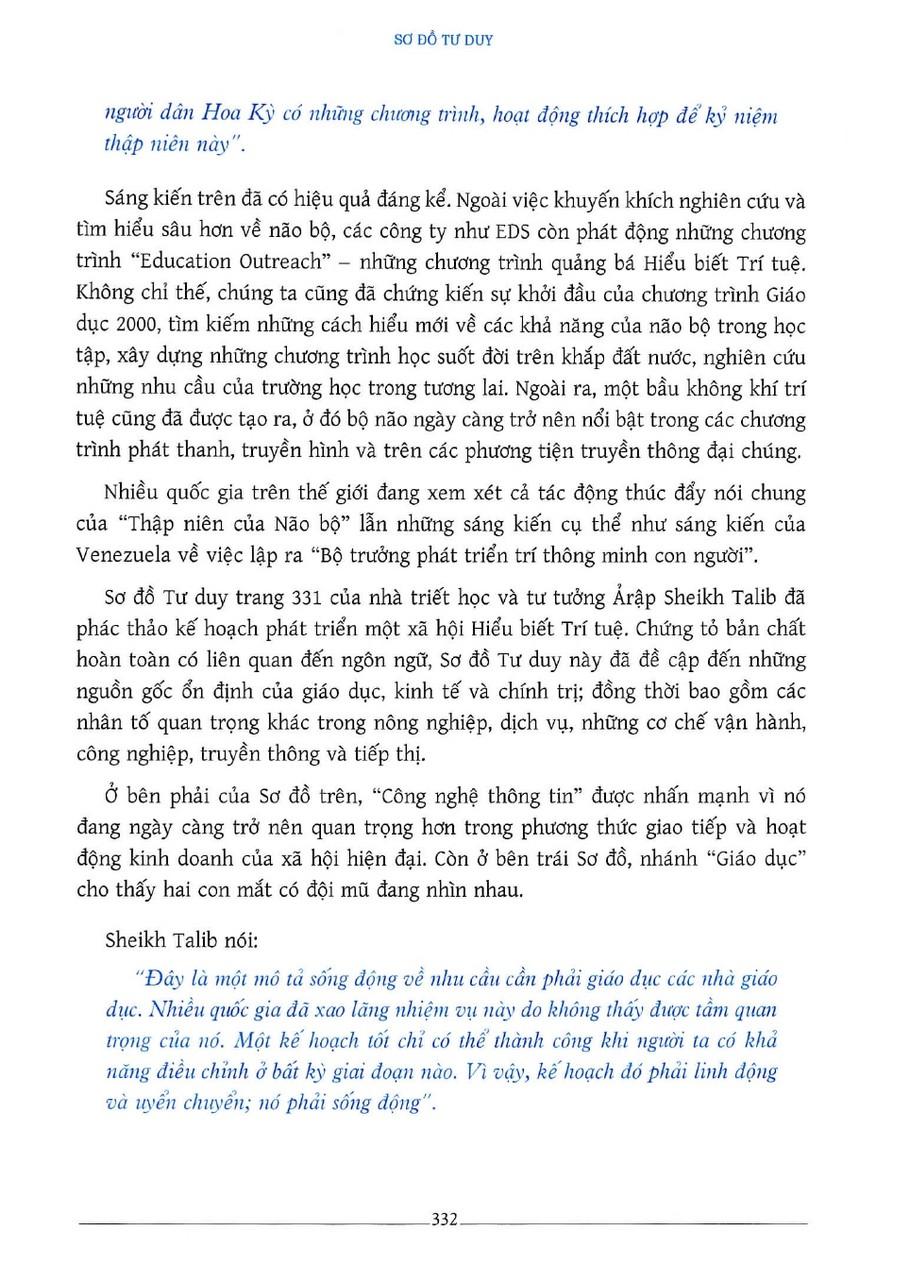 SƠ ĐỒ TƯ DUY

người dân Hoa Kỳ có những chương trình, hoạt động thích hợp để kỷ niệm thập niên này".

Sáng kiến trên đã có hiệu quả đáng kể. Ngoài việc khuyến khích nghiên cứu và tìm hiểu sâu hơn về não bộ, các công ty như EDS còn phát động những chương trình "Education Outreach" – những chương trình quảng bá Hiểu biết Trí tuệ. Không chỉ thế, chúng ta cũng đã chứng kiến sự khởi đầu của chương trình Giáo dục 2000, tìm kiếm những cách hiểu mới về các khả năng của não bộ trong học tập, xây dựng những chương trình học suốt đời trên khắp đất nước, nghiên cứu những nhu cầu của trường học trong tương lai. Ngoài ra, một bầu không khí trí tuệ cũng đã được tạo ra, ở đó bộ não ngày càng trở nên nổi bật trong các chương trình phát thanh, truyền hình và trên các phương tiện truyền thông đại chúng.

Nhiều quốc gia trên thế giới đang xem xét cả tác động thúc đẩy nói chung của "Thập niên của Não bộ" lẫn những sáng kiến cụ thể như sáng kiến của Venezuela về việc lập ra "Bộ trưởng phát triển trí thông minh con người".

Sơ đồ Tư duy trang 331 của nhà triết học và tư tưởng Ảrập Sheikh Talib đã phác thảo kế hoạch phát triển một xã hội Hiểu biết Trí tuệ. Chứng tỏ bản chất hoàn toàn có liên quan đến ngôn ngữ, Sơ đồ Tư duy này đã đề cập đến những nguồn gốc ổn định của giáo dục, kinh tế và chính trị; đồng thời bao gồm các nhân tố quan trọng khác trong nông nghiệp, dịch vụ, những cơ chế vận hành, công nghiệp, truyền thông và tiếp thị.

Ở bên phải của Sơ đồ trên, "Công nghệ thông tin" được nhấn mạnh vì nó đang ngày càng trở nên quan trọng hơn trong phương thức giao tiếp và hoạt động kinh doanh của xã hội hiện đại. Còn ở bên trái Sơ đồ, nhánh "Giáo dục" cho thấy hai con mắt có đội mũ đang nhìn nhau.

Sheikh Talib nói:

"Đây là một mô tả sống động về nhu cầu cần phải giáo dục các nhà giáo dục. Nhiều quốc gia đã xao lãng nhiệm vụ này do không thấy được tầm quan trọng của nó. Một kế hoạch tốt chỉ có thể thành công khi người ta có khả năng điều chỉnh ở bất kỳ giai đoạn nào. Vì vậy, kế hoạch đó phải linh động và uyển chuyển; nó phải sống động".

332